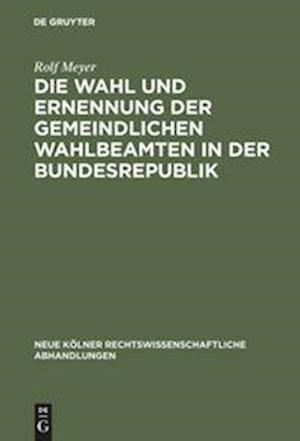 DE GRUYTER

Rolf Meyer

DIE WAHL UND ERNENNUNG DER GEMEINDLICHEN WAHLBEAMTEN IN DER BUNDESREPUBLIK

NEUE KÖLNER RECHTSWISSENSCHAFTLICHE ABHANDLUNGEN

DE G